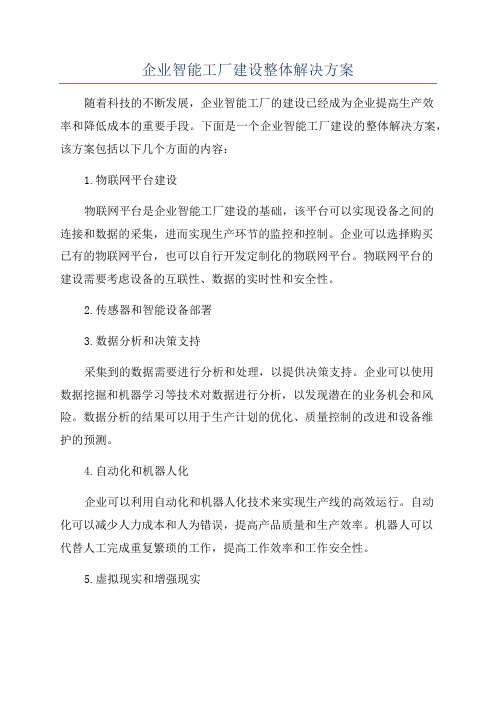 企业智能工厂建设整体解决方案

随着科技的不断发展，企业智能工厂的建设已经成为企业提高生产效率和降低成本的重要手段。下面是一个企业智能工厂建设的整体解决方案，该方案包括以下几个方面的内容：

1.物联网平台建设

物联网平台是企业智能工厂建设的基础，该平台可以实现设备之间的连接和数据的采集，进而实现生产环节的监控和控制。企业可以选择购买已有的物联网平台，也可以自行开发定制化的物联网平台。物联网平台的建设需要考虑设备的互联性、数据的实时性和安全性。

2.传感器和智能设备部署

3.数据分析和决策支持

采集到的数据需要进行分析和处理，以提供决策支持。企业可以使用数据挖掘和机器学习等技术对数据进行分析，以发现潜在的业务机会和风险。数据分析的结果可以用于生产计划的优化、质量控制的改进和设备维护的预测。

4.自动化和机器人化

企业可以利用自动化和机器人化技术来实现生产线的高效运行。自动化可以减少人力成本和人为错误，提高产品质量和生产效率。机器人可以代替人工完成重复繁琐的工作，提高工作效率和工作安全性。

5.虚拟现实和增强现实